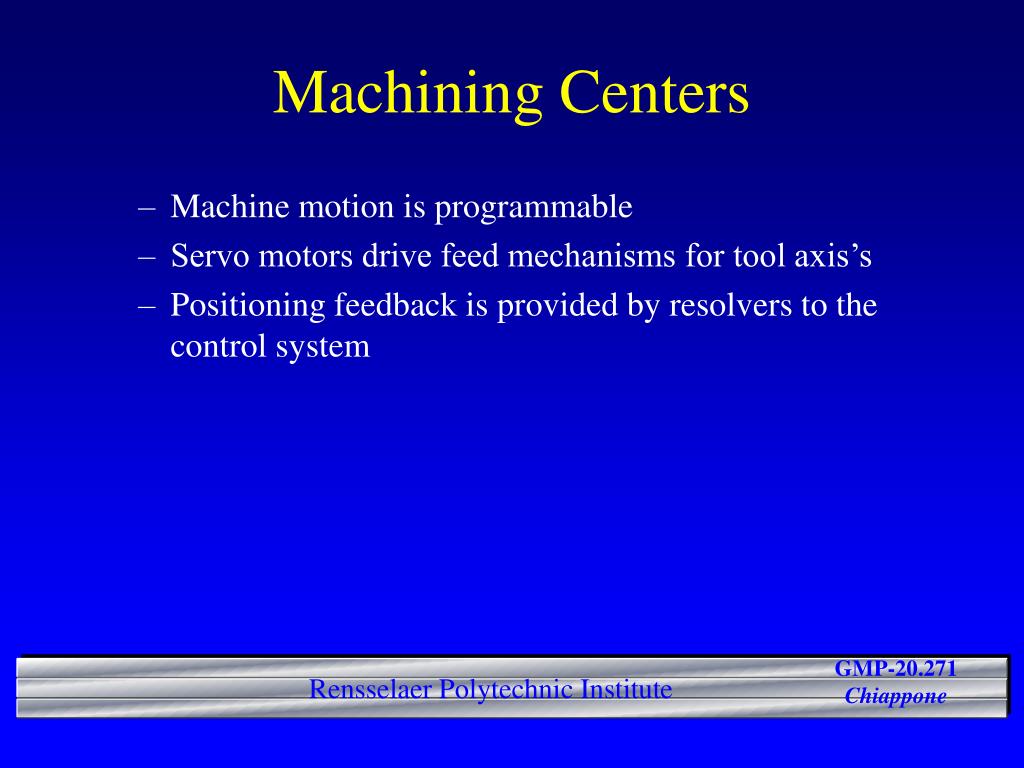 Machining Centers

– Machine motion is programmable
– Servo motors drive feed mechanisms for tool axis’s
– Positioning feedback is provided by resolvers to the control system

Rensselaer Polytechnic Institute

GMP-20.271
Chiappone